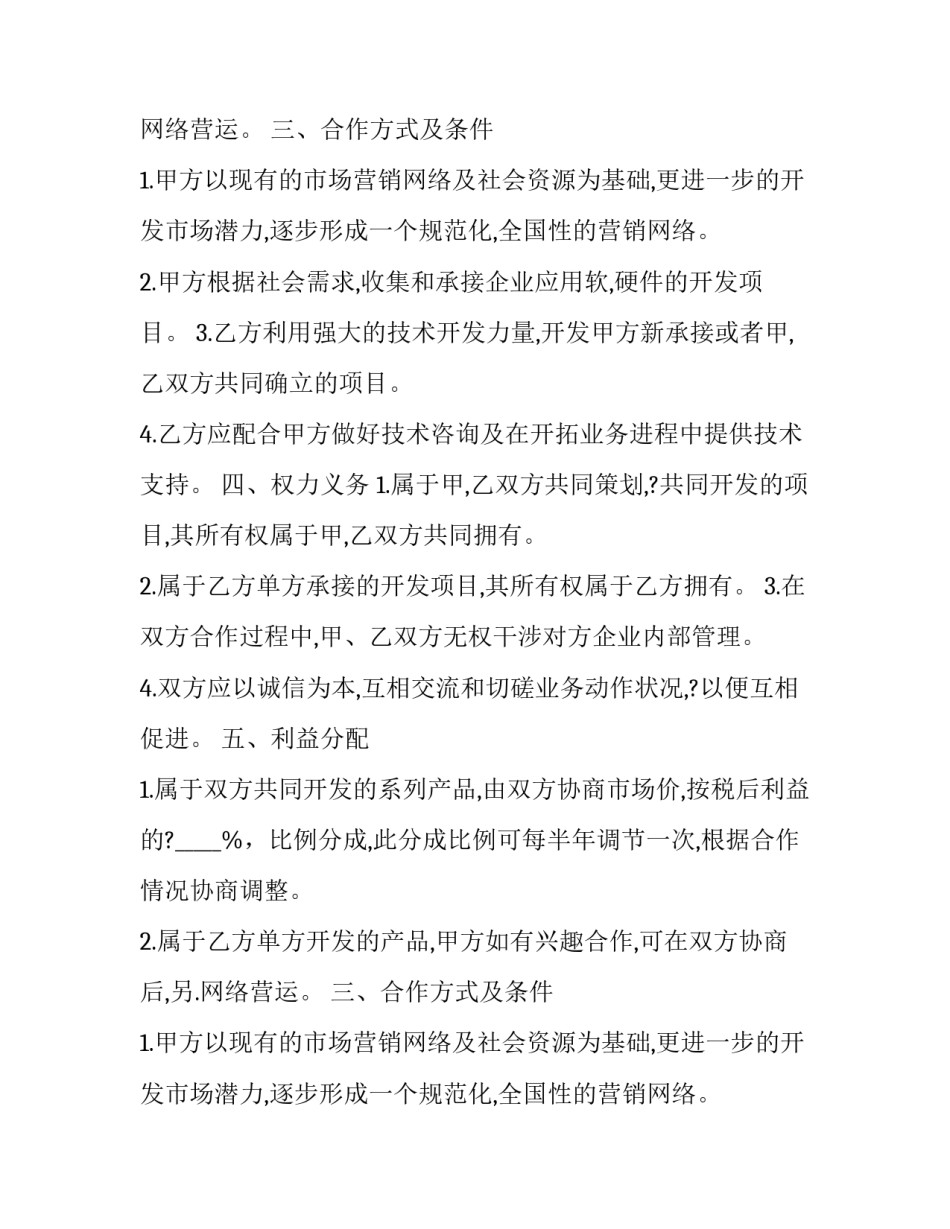 网络营运。 三、合作方式及条件

1.甲方以现有的市场营销网络及社会资源为基础,更进一步的开发市场潜力,逐步形成一个规范化,全国性的营销网络。

2.甲方根据社会需求,收集和承接企业应用软,硬件的开发项目。 3.乙方利用强大的技术开发力量,开发甲方新承接或者甲,乙双方共同确立的项目。

4.乙方应配合甲方做好技术咨询及在开拓业务进程中提供技术支持。 四、权力义务 1.属于甲,乙双方共同策划,?共同开发的项目,其所有权属于甲,乙双方共同拥有。

2.属于乙方单方承接的开发项目,其所有权属于乙方拥有。 3.在双方合作过程中,甲、乙双方无权干涉对方企业内部管理。

4.双方应以诚信为本,互相交流和切磋业务动作状况,?以便互相促进。 五、利益分配

1.属于双方共同开发的系列产品,由双方协商市场价,按税后利益的?____%，比例分成,此分成比例可每半年调节一次,根据合作情况协商调整。

2.属于乙方单方开发的产品,甲方如有兴趣合作,可在双方协商后,另.网络营运。 三、合作方式及条件

1.甲方以现有的市场营销网络及社会资源为基础,更进一步的开发市场潜力,逐步形成一个规范化,全国性的营销网络。